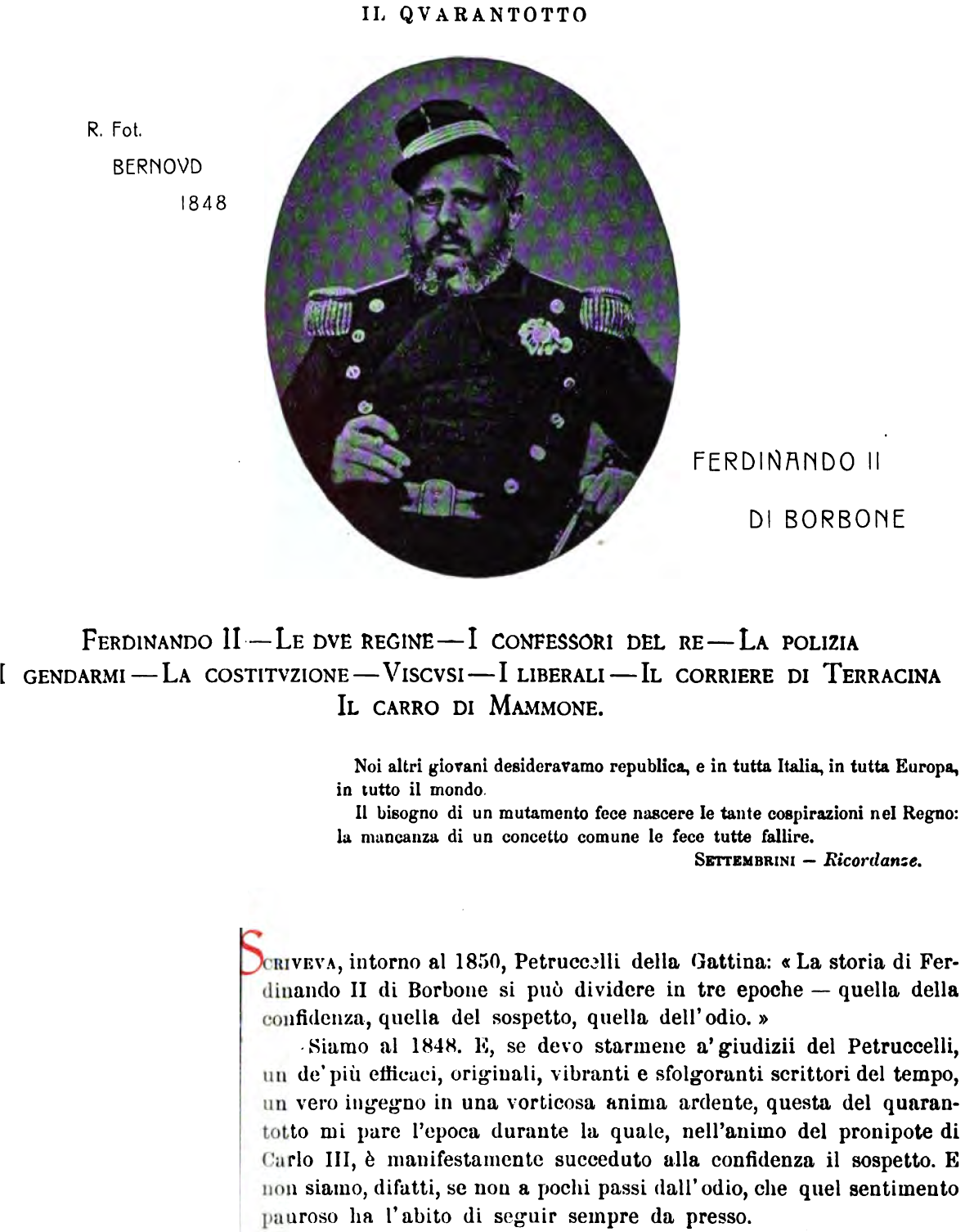 IL QVARANTOTTO

R. Fot.
BERNOVD
1848

FERDINANDO II
DI BORBONE

FERDINANDO II — LE DVE REGINE — I CONFESSORI DEL RE — LA POLIZIA
I GENDARMI — LA COSTITVZIONE — VISCVSI — I LIBERALI — IL CORRIERE DI TERRACINA
IL CARRO DI MAMMONE.

Noi altri giovani desideravamo republica, e in tutta Italia, in tutta Europa, in tutto il mondo.

Il bisogno di un mutamento fece nascere le tante cospirazioni nel Regno: la mancanza di un concetto comune le fece tutte fallire.

SETTEMBRINI — Ricordanze.

SCRIVEVA, intorno al 1850, Petruccelli della Gattina: « La storia di Ferdinando II di Borbone si può dividere in tre epoche — quella della confidenza, quella del sospetto, quella dell'odio. »

Siamo al 1848. E, se devo starmene a' giudizii del Petruccelli, un de' più efficaci, originali, vibranti e sfolgoranti scrittori del tempo, un vero ingegno in una vorticosa anima ardente, questa del quarantotto mi pare l'epoca durante la quale, nell'animo del pronipote di Carlo III, è manifestamente succeduto alla confidenza il sospetto. E non siamo, difatti, se non a pochi passi dall'odio, che quel sentimento pauroso ha l'abito di seguir sempre da presso.